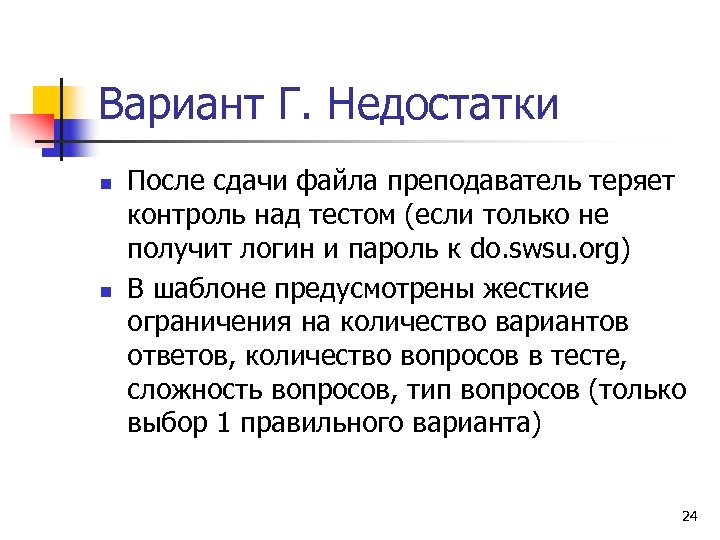 Вариант Г. Недостатки

- После сдачи файла преподаватель теряет контроль над тестом (если только не получит логин и пароль к do.swsu.org)
- В шаблоне предусмотрены жесткие ограничения на количество вариантов ответов, количество вопросов в тесте, сложность вопросов, тип вопросов (только выбор 1 правильного варианта)

24